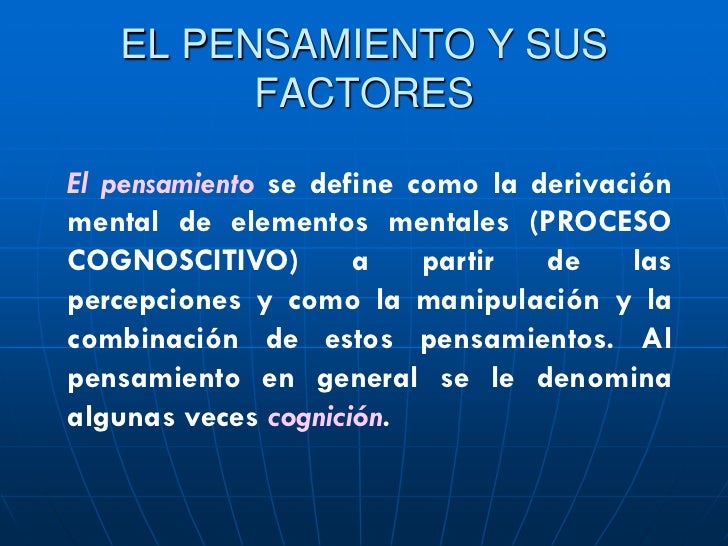 EL PENSAMIENTO Y SUS FACTORES

El pensamiento se define como la derivación mental de elementos mentales (PROCESO COGNOSCITIVO) a partir de las percepciones y como la manipulación y la combinación de estos pensamientos. Al pensamiento en general se le denomina algunas veces cognición.